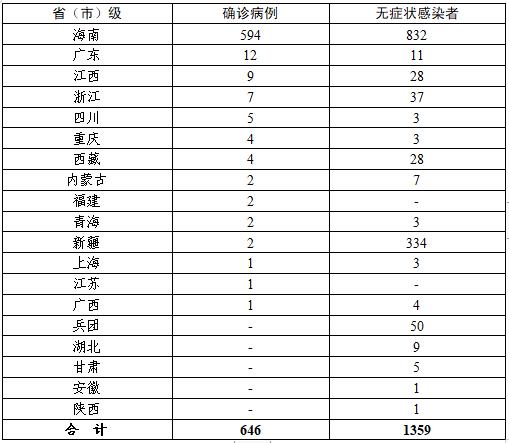 | 省（市）级 | 确诊病例 | 无症状感染者 |
|---|---|---|
| 海南 | 594 | 832 |
| 广东 | 12 | 11 |
| 江西 | 9 | 28 |
| 浙江 | 7 | 37 |
| 四川 | 5 | 3 |
| 重庆 | 4 | 3 |
| 西藏 | 4 | 28 |
| 内蒙古 | 2 | 7 |
| 福建 | 2 | - |
| 青海 | 2 | 3 |
| 新疆 | 2 | 334 |
| 上海 | 1 | 3 |
| 江苏 | 1 | - |
| 广西 | 1 | 4 |
| 兵团 | - | 50 |
| 湖北 | - | 9 |
| 甘肃 | - | 5 |
| 安徽 | - | 1 |
| 陕西 | - | 1 |
| 合 计 | 646 | 1359 |